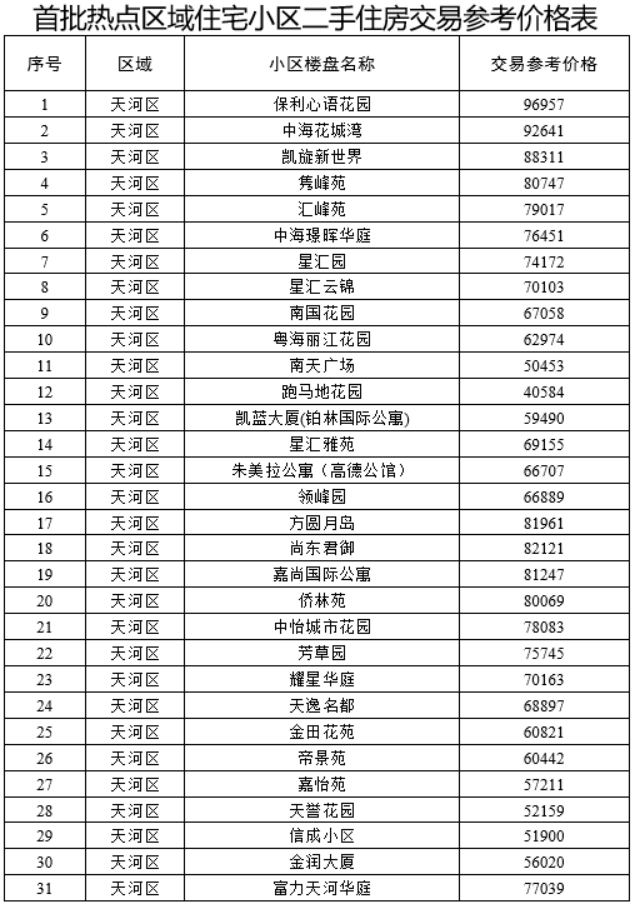 首批热点区域住宅小区二手住房交易参考价格表

| 序号 | 区域 | 小区楼盘名称 | 交易参考价格 |
|---|---|---|---|
| 1 | 天河区 | 保利心语花园 | 96957 |
| 2 | 天河区 | 中海花城湾 | 92641 |
| 3 | 天河区 | 凯旋新世界 | 88311 |
| 4 | 天河区 | 隽峰苑 | 80747 |
| 5 | 天河区 | 汇峰苑 | 79017 |
| 6 | 天河区 | 中海璟晖华庭 | 76451 |
| 7 | 天河区 | 星汇园 | 74172 |
| 8 | 天河区 | 星汇云锦 | 70103 |
| 9 | 天河区 | 南国花园 | 67058 |
| 10 | 天河区 | 粤海丽江花园 | 62974 |
| 11 | 天河区 | 南天广场 | 50453 |
| 12 | 天河区 | 跑马地花园 | 40584 |
| 13 | 天河区 | 凯蓝大厦(铂林国际公寓) | 59490 |
| 14 | 天河区 | 星汇雅苑 | 69155 |
| 15 | 天河区 | 朱美拉公寓（高德公馆） | 66707 |
| 16 | 天河区 | 领峰园 | 66889 |
| 17 | 天河区 | 方圆月岛 | 81961 |
| 18 | 天河区 | 尚东君御 | 82121 |
| 19 | 天河区 | 嘉尚国际公寓 | 81247 |
| 20 | 天河区 | 侨林苑 | 80069 |
| 21 | 天河区 | 中怡城市花园 | 78083 |
| 22 | 天河区 | 芳草园 | 75745 |
| 23 | 天河区 | 耀星华庭 | 70163 |
| 24 | 天河区 | 天逸名都 | 68897 |
| 25 | 天河区 | 金田花苑 | 60821 |
| 26 | 天河区 | 帝景苑 | 60442 |
| 27 | 天河区 | 嘉怡苑 | 57211 |
| 28 | 天河区 | 天誉花园 | 52159 |
| 29 | 天河区 | 信成小区 | 51900 |
| 30 | 天河区 | 金润大厦 | 56020 |
| 31 | 天河区 | 富力天河华庭 | 77039 |